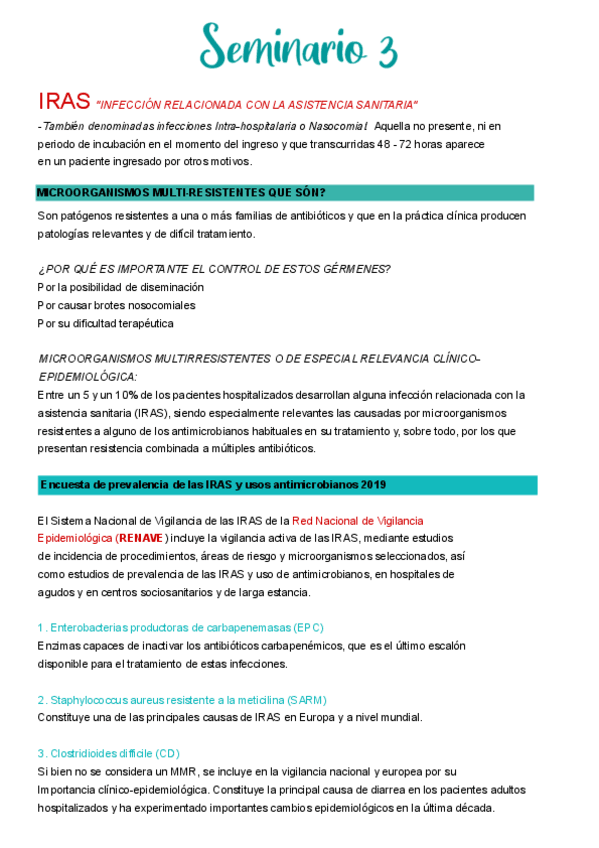 Seminario 3

IRAS "INFECCIÓN RELACIONADA CON LA ASISTENCIA SANITARIA"

-También denominadas infecciones Intra-hospitalaria o Nasocomial. Aquella no presente, ni en periodo de incubación en el momento del ingreso y que transcurridas 48 - 72 horas aparece en un paciente ingresado por otros motivos.

MICROORGANISMOS MULTI-RESISTENTES QUE SÓN?

Son patógenos resistentes a una o más familias de antibióticos y que en la práctica clínica producen patologías relevantes y de difícil tratamiento.

¿POR QUÉ ES IMPORTANTE EL CONTROL DE ESTOS GÉRMENES?
Por la posibilidad de diseminación
Por causar brotes nosocomiales
Por su dificultad terapéutica

MICROORGANISMOS MULTIRRESISTENTES O DE ESPECIAL RELEVANCIA CLÍNICO-EPIDEMIOLÓGICA:
Entre un 5 y un 10% de los pacientes hospitalizados desarrollan alguna infección relacionada con la asistencia sanitaria (IRAS), siendo especialmente relevantes las causadas por microorganismos resistentes a alguno de los antimicrobianos habituales en su tratamiento y, sobre todo, por los que presentan resistencia combinada a múltiples antibióticos.

Encuesta de prevalencia de las IRAS y usos antimicrobianos 2019

El Sistema Nacional de Vigilancia de las IRAS de la Red Nacional de Vigilancia Epidemiológica (RENAVE) incluye la vigilancia activa de las IRAS, mediante estudios de incidencia de procedimientos, áreas de riesgo y microorganismos seleccionados, así como estudios de prevalencia de las IRAS y uso de antimicrobianos, en hospitales de agudos y en centros sociosanitarios y de larga estancia.

1. Enterobacterias productoras de carbapenemasas (EPC)
Enzimas capaces de inactivar los antibióticos carbapenémicos, que es el último escalón disponible para el tratamiento de estas infecciones.

2. Staphylococcus aureus resistente a la meticilina (SARM)
Constituye una de las principales causas de IRAS en Europa y a nivel mundial.

3. Clostridioides difficile (CD)
Si bien no se considera un MMR, se incluye en la vigilancia nacional y europea por su Importancia clínico-epidemiológica. Constituye la principal causa de diarrea en los pacientes adultos hospitalizados y ha experimentado importantes cambios epidemiológicos en la última década.